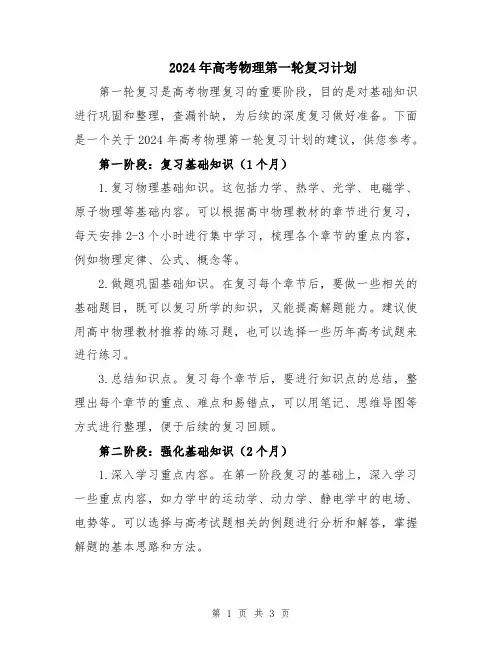 2024年高考物理第一轮复习计划

第一轮复习是高考物理复习的重要阶段，目的是对基础知识进行巩固和整理，查漏补缺，为后续的深度复习做好准备。下面是一个关于2024年高考物理第一轮复习计划的建议，供您参考。

第一阶段：复习基础知识（1个月）

1.复习物理基础知识。这包括力学、热学、光学、电磁学、原子物理等基础内容。可以根据高中物理教材的章节进行复习，每天安排2-3个小时进行集中学习，梳理各个章节的重点内容，例如物理定律、公式、概念等。

2.做题巩固基础知识。在复习每个章节后，要做一些相关的基础题目，既可以复习所学的知识，又能提高解题能力。建议使用高中物理教材推荐的练习题，也可以选择一些历年高考试题来进行练习。

3.总结知识点。复习每个章节后，要进行知识点的总结，整理出每个章节的重点、难点和易错点，可以用笔记、思维导图等方式进行整理，便于后续的复习回顾。

第二阶段：强化基础知识（2个月）

1.深入学习重点内容。在第一阶段复习的基础上，深入学习一些重点内容，如力学中的运动学、动力学、静电学中的电场、电势等。可以选择与高考试题相关的例题进行分析和解答，掌握解题的基本思路和方法。

第 1 页 共 3 页